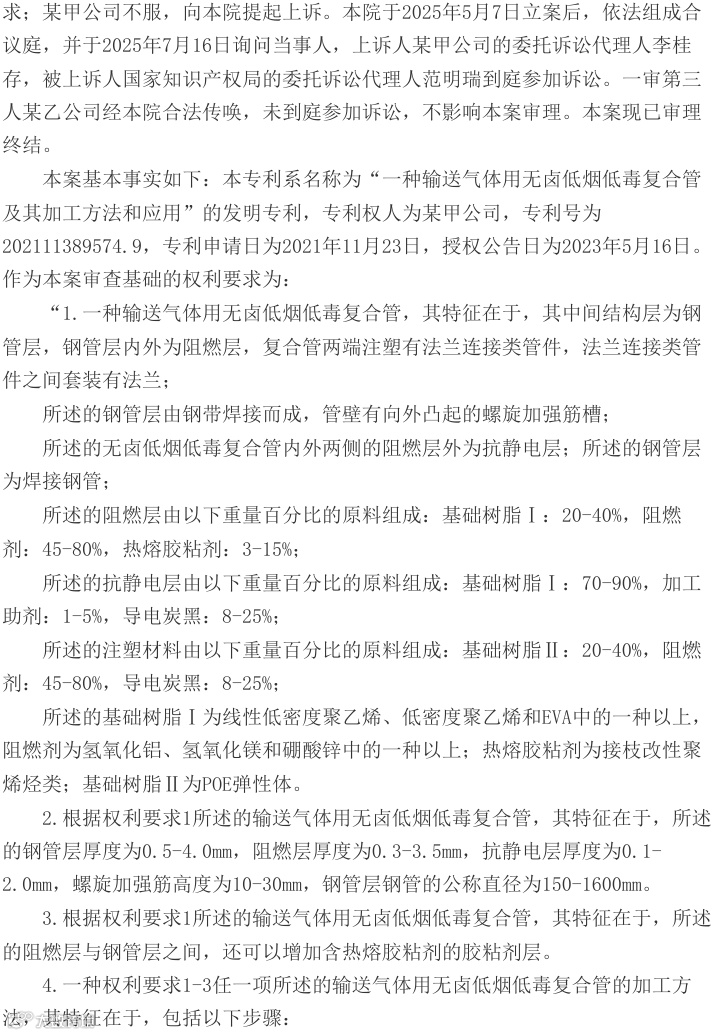 求；某甲公司不服，向本院提起上诉。本院于2025年5月7日立案后，依法组成合议庭，并于2025年7月16日询问当事人，上诉人某甲公司的委托诉讼代理人李桂存，被上诉人国家知识产权局的委托诉讼代理人范明瑞到庭参加诉讼。一审第三人某乙公司经本院合法传唤，未到庭参加诉讼，不影响本案审理。本案现已审理终结。

本案基本事实如下：本专利系名称为“一种输送气体用无卤低烟低毒复合管及其加工方法和应用”的发明专利，专利权人为某甲公司，专利号为202111389574.9，专利申请日为2021年11月23日，授权公告日为2023年5月16日。作为本案审查基础的权利要求为：

“1.一种输送气体用无卤低烟低毒复合管，其特征在于，其中间结构层为钢管层，钢管层内外为阻燃层，复合管两端注塑有法兰连接类管件，法兰连接类管件之间套装有法兰；

所述的钢管层由钢带焊接而成，管壁有向外凸起的螺旋加强筋槽；

所述的无卤低烟低毒复合管内外两侧的阻燃层外为抗静电层；所述的钢管层为焊接钢管；

所述的阻燃层由以下重量百分比的原料组成：基础树脂Ⅰ：20-40%，阻燃剂：45-80%，热熔胶粘剂：3-15%；

所述的抗静电层由以下重量百分比的原料组成：基础树脂Ⅰ：70-90%，加工助剂：1-5%，导电炭黑：8-25%；

所述的注塑材料由以下重量百分比的原料组成：基础树脂Ⅱ：20-40%，阻燃剂：45-80%，导电炭黑：8-25%；

所述的基础树脂Ⅰ为线性低密度聚乙烯、低密度聚乙烯和EVA中的一种以上，阻燃剂为氢氧化铝、氢氧化镁和硼酸锌中的一种以上；热熔胶粘剂为接枝改性聚烯烃类；基础树脂Ⅱ为POE弹性体。

2.根据权利要求1所述的输送气体用无卤低烟低毒复合管，其特征在于，所述的钢管层厚度为0.5-4.0mm，阻燃层厚度为0.3-3.5mm，抗静电层厚度为0.1-2.0mm，螺旋加强筋高度为10-30mm，钢管层钢管的公称直径为150-1600mm。

3.根据权利要求1所述的输送气体用无卤低烟低毒复合管，其特征在于，所述的阻燃层与钢管层之间，还可以增加含热熔胶粘剂的胶粘剂层。

4.一种权利要求1-3任一项所述的输送气体用无卤低烟低毒复合管的加工方法，其特征在于，包括以下步骤：